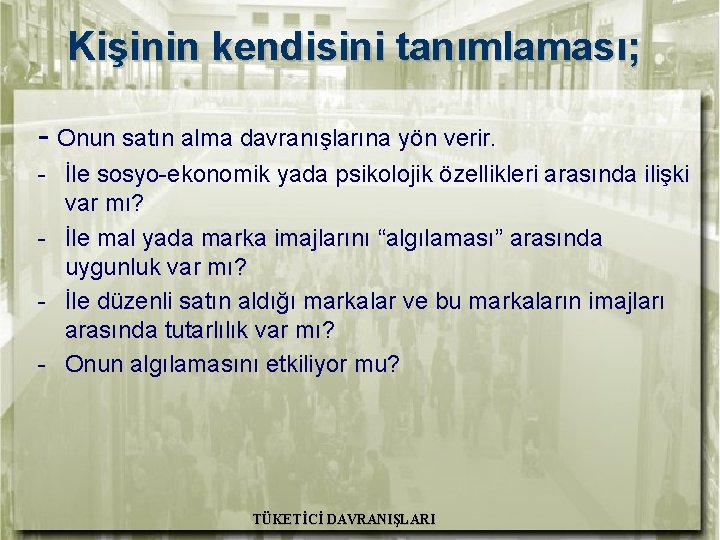 Kişinin kendisini tanımlaması;

- Onun satın alma davranışlarına yön verir.

- İle sosyo-ekonomik yada psikolojik özellikleri arasında ilişki var mı?

- İle mal yada marka imajlarını “algılaması” arasında uygunluk var mı?

- İle düzenli satın aldığı markalar ve bu markaların imajları arasında tutarlılık var mı?

- Onun algılamasını etkiliyor mu?

TÜKETİCİ DAVRANIŞLARI